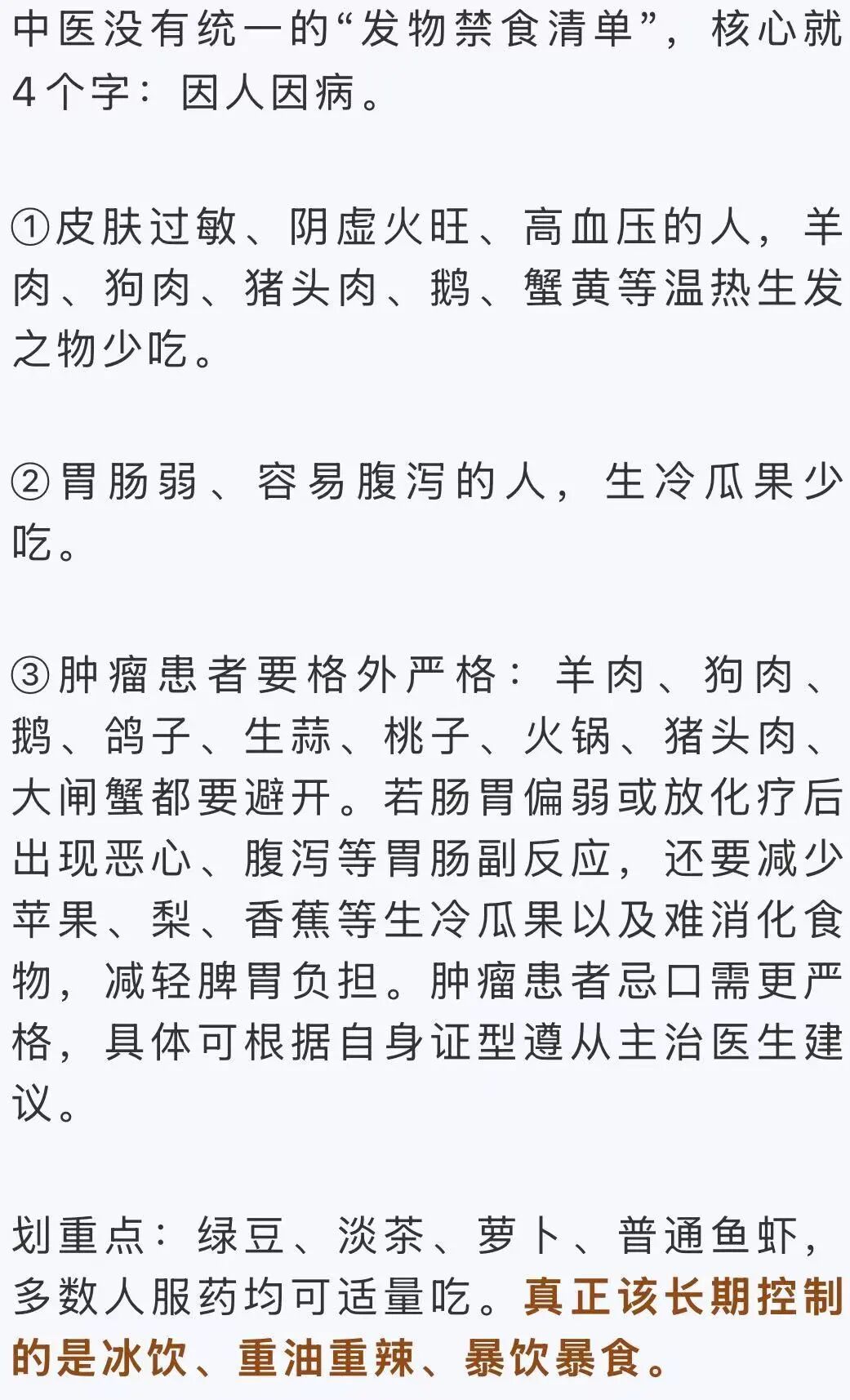 中医没有统一的“发物禁食清单”，核心就4个字：因人因病。

①皮肤过敏、阴虚火旺、高血压的人，羊肉、狗肉、猪头肉、鹅、蟹黄等温热生发之物少吃。

②胃肠弱、容易腹泻的人，生冷瓜果少吃。

③肿瘤患者要格外严格：羊肉、狗肉、鹅、鸽子、生蒜、桃子、火锅、猪头肉、大闸蟹都要避开。若肠胃偏弱或放化疗后出现恶心、腹泻等胃肠副反应，还要减少苹果、梨、香蕉等生冷瓜果以及难消化食物，减轻脾胃负担。肿瘤患者忌口需更严格，具体可根据自身证型遵从主治医生建议。

划重点：绿豆、淡茶、萝卜、普通鱼虾，多数人服药均可适量吃。真正该长期控制的是冰饮、重油重辣、暴饮暴食。